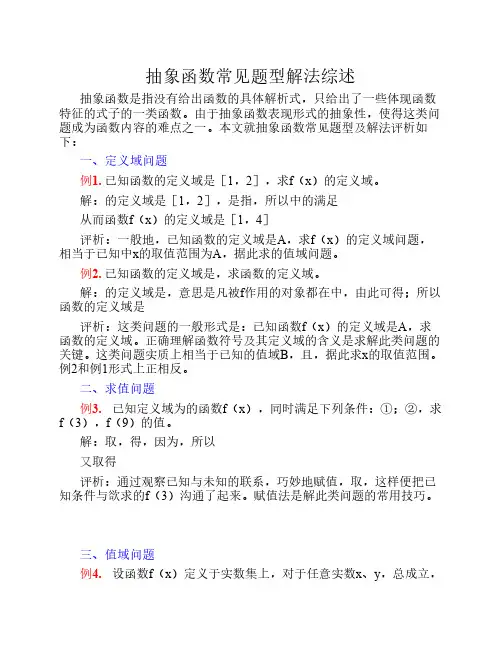 抽象函数常见题型解法综述

抽象函数是指没有给出函数的具体解析式，只给出了一些体现函数特征的式子的一类函数。由于抽象函数表现形式的抽象性，使得这类问题成为函数内容的难点之一。本文就抽象函数常见题型及解法评析如下：

一、定义域问题

例1. 已知函数的定义域是［1，2］，求f（x）的定义域。

解：的定义域是［1，2］，是指，所以中的满足

从而函数f（x）的定义域是［1，4］

评析：一般地，已知函数的定义域是A，求f（x）的定义域问题，相当于已知中x的取值范围为A，据此求的值域问题。

例2. 已知函数的定义域是，求函数的定义域。

解：的定义域是，意思是凡被f作用的对象都在中，由此可得；所以函数的定义域是

评析：这类问题的一般形式是：已知函数f（x）的定义域是A，求函数的定义域。正确理解函数符号及其定义域的含义是求解此类问题的关键。这类问题实质上相当于已知的值域B，且，据此求x的取值范围。例2和例1形式上正相反。

二、求值问题

例3. 已知定义域为的函数f（x），同时满足下列条件：①；②，求f（3），f（9）的值。

解：取，得，因为，所以

又取得

评析：通过观察已知与未知的联系，巧妙地赋值，取，这样便把已知条件与欲求的f（3）沟通了起来。赋值法是解此类问题的常用技巧。

三、值域问题

例4. 设函数f（x）定义于实数集上，对于任意实数x、y，总成立，